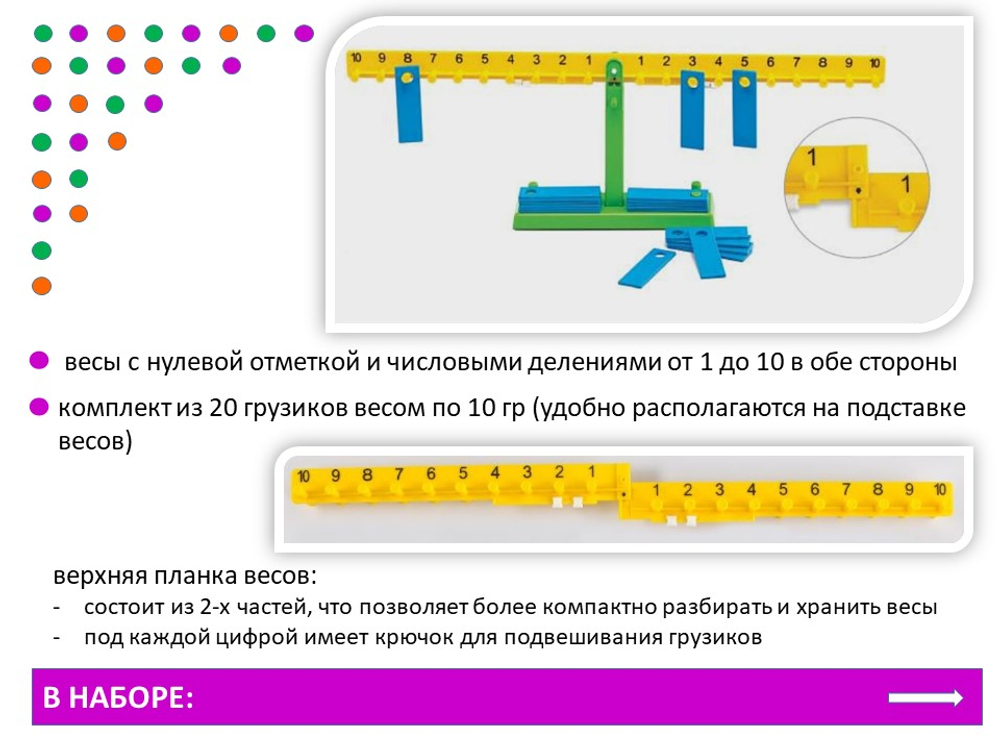 10 9 8 7 6 5 4 3 2 1 1 2 3 4 5 6 7 8 9 10

1

1

• весы с нулевой отметкой и числовыми делениями от 1 до 10 в обе стороны

• комплект из 20 грузиков весом по 10 гр (удобно располагаются на подставке весов)

10 9 8 7 6 5 4 3 2 1 1 2 3 4 5 6 7 8 9 10

верхняя планка весов:
- состоит из 2-х частей, что позволяет более компактно разбирать и хранить весы
- под каждой цифрой имеет крючок для подвешивания грузиков

В НАБОРЕ: